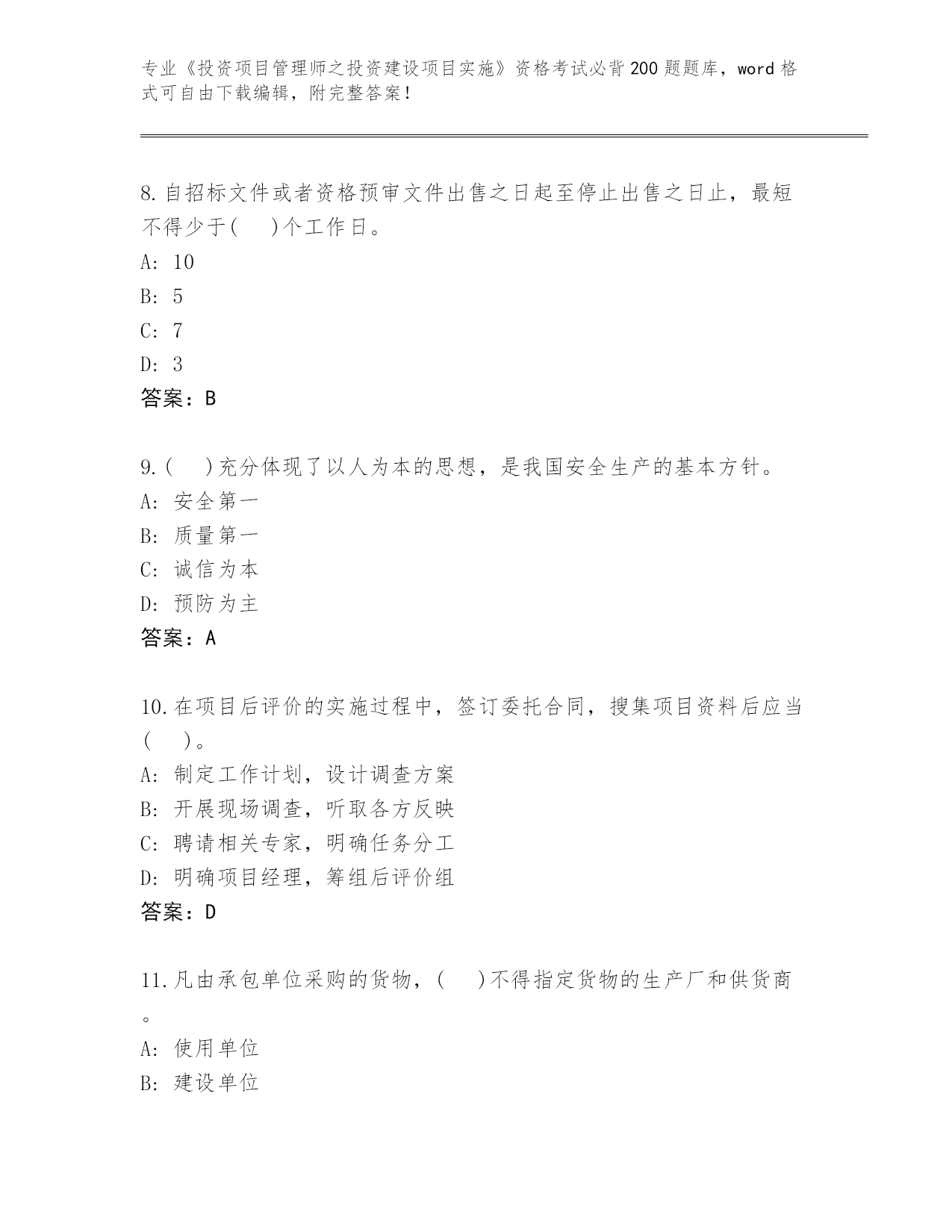 专业《投资项目管理师之投资建设项目实施》资格考试必背200题题库，word格式可自由下载编辑，附完整答案！

8.自招标文件或者资格预审文件出售之日起至停止出售之日止，最短不得少于(　)个工作日。
A: 10
B: 5
C: 7
D: 3
答案：B

9.(　)充分体现了以人为本的思想，是我国安全生产的基本方针。
A: 安全第一
B: 质量第一
C: 诚信为本
D: 预防为主
答案：A

10.在项目后评价的实施过程中，签订委托合同，搜集项目资料后应当(　)。
A: 制定工作计划，设计调查方案
B: 开展现场调查，听取各方反映
C: 聘请相关专家，明确任务分工
D: 明确项目经理，筹组后评价组
答案：D

11.凡由承包单位采购的货物，(　)不得指定货物的生产厂和供货商。
A: 使用单位
B: 建设单位